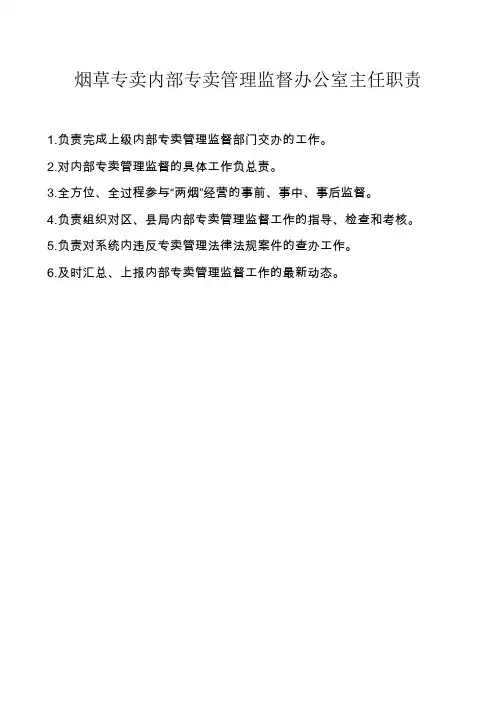 烟草专卖内部专卖管理监督办公室主任职责

1.负责完成上级内部专卖管理监督部门交办的工作。

2.对内部专卖管理监督的具体工作负总责。

3.全方位、全过程参与“两烟”经营的事前、事中、事后监督。

4.负责组织对区、县局内部专卖管理监督工作的指导、检查和考核。

5.负责对系统内违反专卖管理法律法规案件的查办工作。

6.及时汇总、上报内部专卖管理监督工作的最新动态。